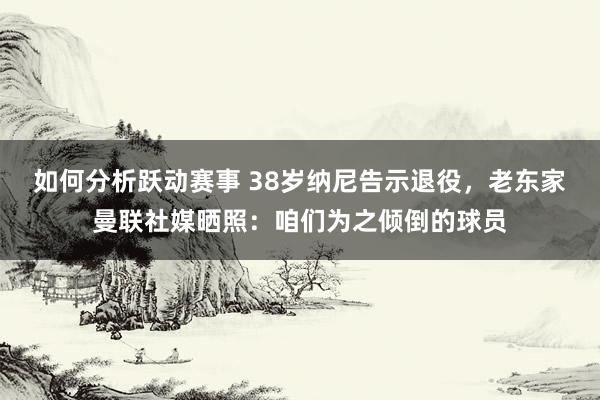 如何分析跃动赛事 38岁纳尼告示退役，老东家曼联社媒晒照：咱们为之倾倒的球员